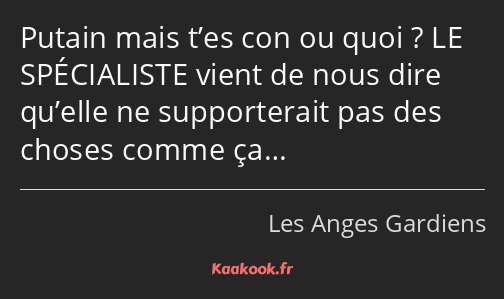 Putain mais t’es con ou quoi ? LE SPÉCIALISTE vient de nous dire qu’elle ne supporterait pas des choses comme ça…

Les Anges Gardiens

Kaakook.fr